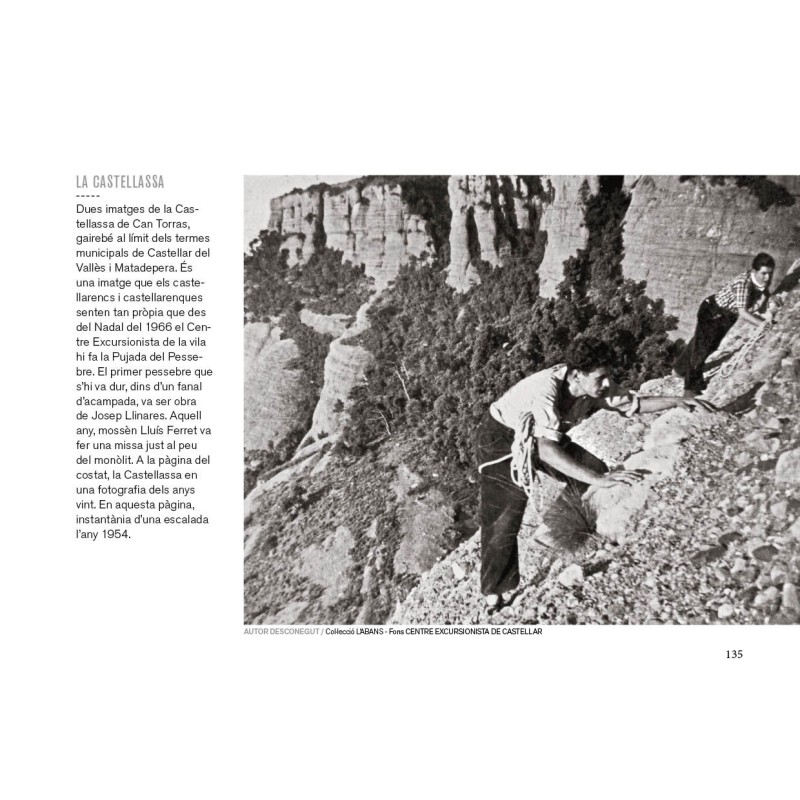 LA CASTELLASSA

Dues imatges de la Castellassa de Can Torras, gairebé al límit dels termes municipals de Castellar del Vallès i Matadepera. És una imatge que els castellarencs i castellarenques senten tan pròpia que des del Nadal del 1966 el Centre Excursionista de la vila hi fa la Pujada del Pessebre. El primer pessebre que s'hi va dur, dins d'un fanal d'acampada, va ser obra de Josep Llinares. Aquell any, mossèn Lluís Ferret va fer una missa just al peu del monòlit. A la pàgina del costat, la Castellassa en una fotografia dels anys vint. En aquesta pàgina, instantània d'una escalada l'any 1954.

AUTOR DESCONEGUT / Col·lecció L'ABANS - Fons CENTRE EXCURSIONISTA DE CASTELLAR

135